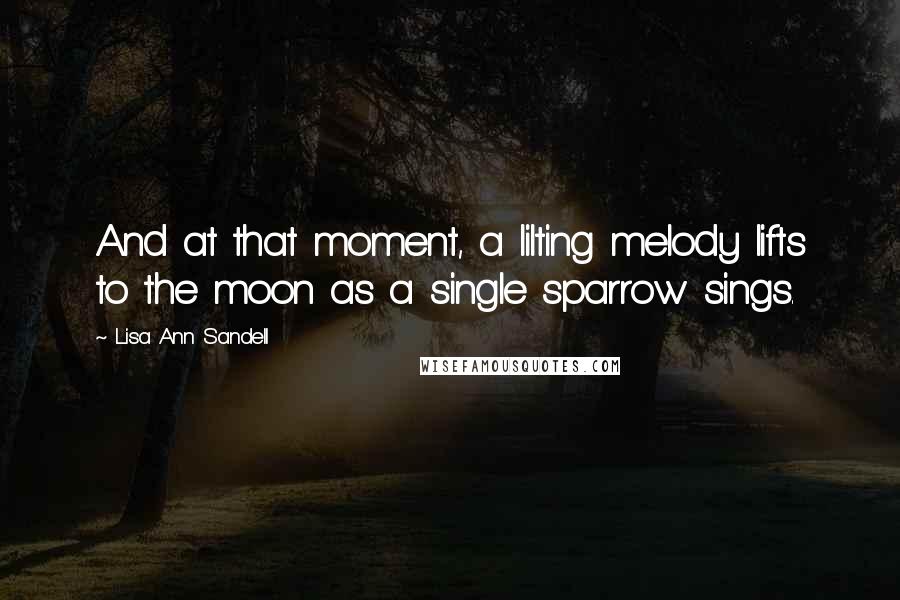 And at that moment, a lilting melody lifts to the moon as a single sparrow sings.

~ Lisa Ann Sandell

WISEFAMOUSQUOTES.COM